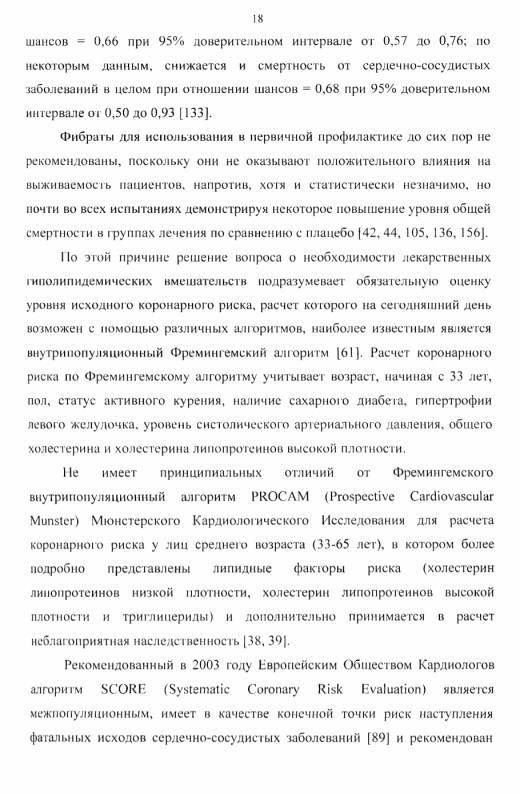 18

шансов = 0,66 при 95% доверительном интервале от 0,57 до 0,76; по некоторым данным, снижается и смертность от сердечно-сосудистых заболеваний в целом при отношении шансов = 0,68 при 95% доверительном интервале от 0,50 до 0,93 [133].

Фибраты для использования в первичной профилактике до сих пор не рекомендованы, поскольку они не оказывают положительного влияния на выживаемость пациентов, напротив, хотя и статистически незначимо, но почти во всех испытаниях демонстрируя некоторое повышение уровня общей смертности в группах лечения по сравнению с плацебо [42, 44, 105, 136, 156].

По этой причине решение вопроса о необходимости лекарственных гиполипидемических вмешательств подразумевает обязательную оценку уровня исходного коронарного риска, расчет которого на сегодняшний день возможен с помощью различных алгоритмов, наиболее известным является внутрипопуляционный Фремингемский алгоритм [61]. Расчет коронарного риска по Фремингемскому алгоритму учитывает возраст, начиная с 33 лет, пол, статус активного курения, наличие сахарного диабета, гипертрофии левого желудочка, уровень систолического артериального давления, общего холестерина и холестерина липопротеинов высокой плотности.

Не имеет принципиальных отличий от Фремингемского внутрипопуляционный алгоритм PROCAM (Prospective Cardiovascular Munster) Мюнстерского Кардиологического Исследования для расчета коронарного риска у лиц среднего возраста (33-65 лет), в котором более подробно представлены липидные факторы риска (холестерин липопротеинов низкой плотности, холестерин липопротеинов высокой плотности и триглицериды) и дополнительно принимается в расчет неблагоприятная наследственность [38, 39].

Рекомендованный в 2003 году Европейским Обществом Кардиологов алгоритм SCORE (Systematic Coronary Risk Evaluation) является межпопуляционным, имеет в качестве конечной точки риск наступления фатальных исходов сердечно-сосудистых заболеваний [89] и рекомендован